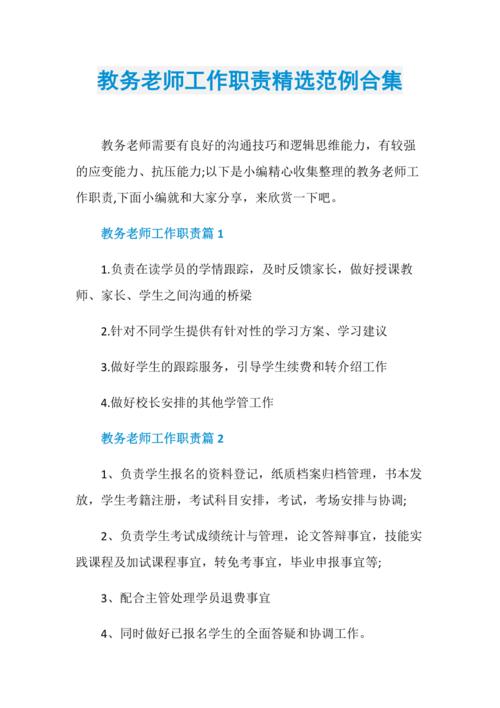 教务老师工作职责精选范例合集

教务老师需要有良好的沟通技巧和逻辑思维能力，有较强的应变能力、抗压能力;以下是小编精心收集整理的教务老师工作职责,下面小编就和大家分享，来欣赏一下吧。

教务老师工作职责篇 1

1.负责在读学员的学情跟踪，及时反馈家长，做好授课教师、家长、学生之间沟通的桥梁

2.针对不同学生提供有针对性的学习方案、学习建议

3.做好学生的跟踪服务，引导学生续费和转介绍工作

4.做好校长安排的其他学管工作

教务老师工作职责篇 2

1、负责学生报名的资料登记，纸质档案归档管理，书本发放，学生考籍注册，考试科目安排，考试，考场安排与协调;

2、负责学生考试成绩统计与管理，论文答辩事宜，技能实践课程及加试课程事宜，转免考事宜，毕业申报事宜等;

3、配合主管处理学员退费事宜

4、同时做好已报名学生的全面答疑和协调工作。